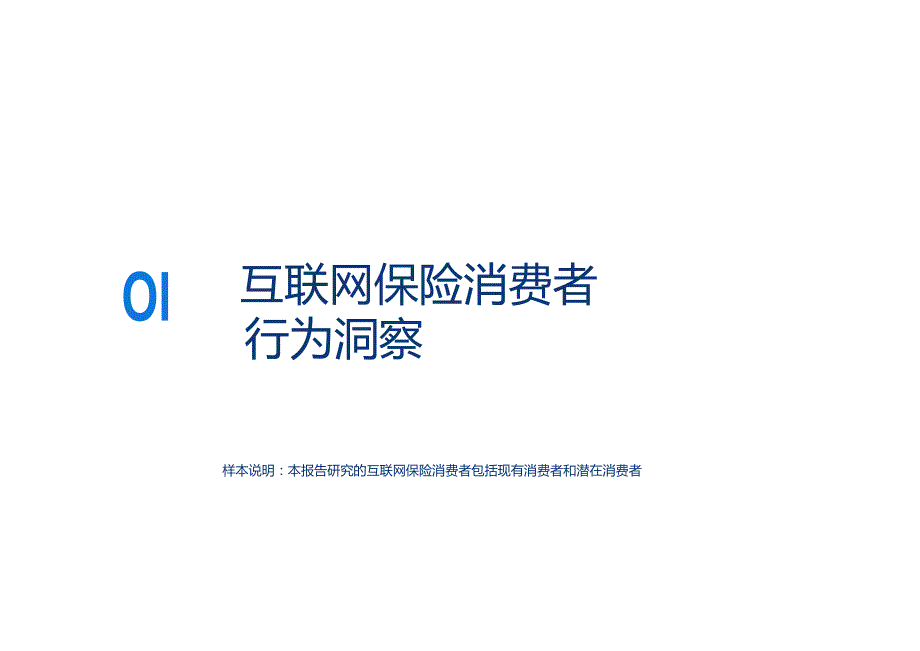 01

互联网保险消费者行为洞察

样本说明：本报告研究的互联网保险消费者包括现有消费者和潜在消费者